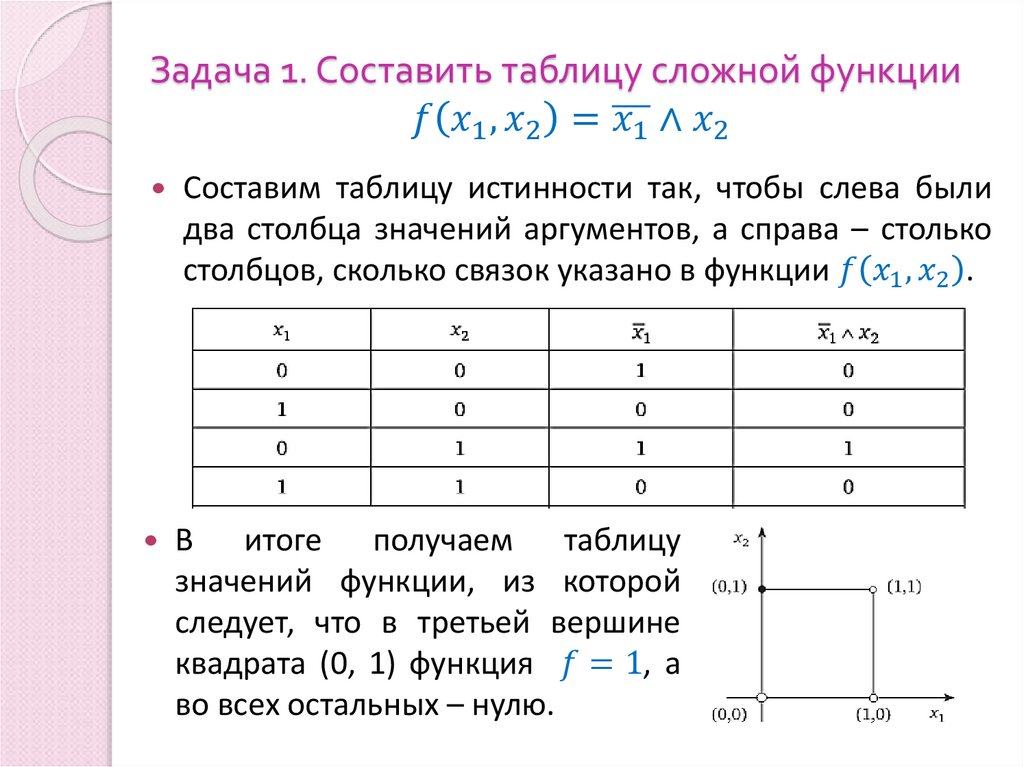 Задача 1. Составить таблицу сложной функции $f(x_1, x_2) = \overline{x_1} \wedge x_2$

Составим таблицу истинности так, чтобы слева были два столбца значений аргументов, а справа – столько столбцов, сколько связок указано в функции $f(x_1, x_2)$.

| $x_1$ | $x_2$ | $\overline{x}_1$ | $\overline{x}_1 \wedge x_2$ |
|---|---|---|---|
| 0 | 0 | 1 | 0 |
| 1 | 0 | 0 | 0 |
| 0 | 1 | 1 | 1 |
| 1 | 1 | 0 | 0 |

В итоге получаем таблицу значений функции, из которой следует, что в третьей вершине квадрата (0, 1) функция $f = 1$, а во всех остальных – нулю.

$x_2$
(0,1)
(1,1)
(0,0)
(1,0)
$x_1$